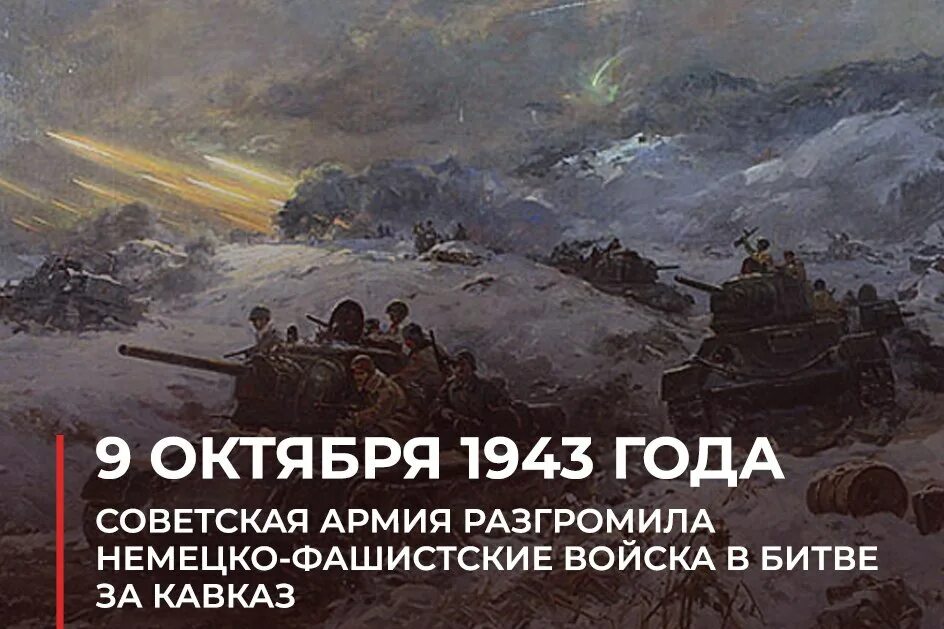 9 ОКТЯБРЯ 1943 ГОДА

СОВЕТСКАЯ АРМИЯ РАЗГРОМИЛА НЕМЕЦКО-ФАШИСТСКИЕ ВОЙСКА В БИТВЕ ЗА КАВКАЗ